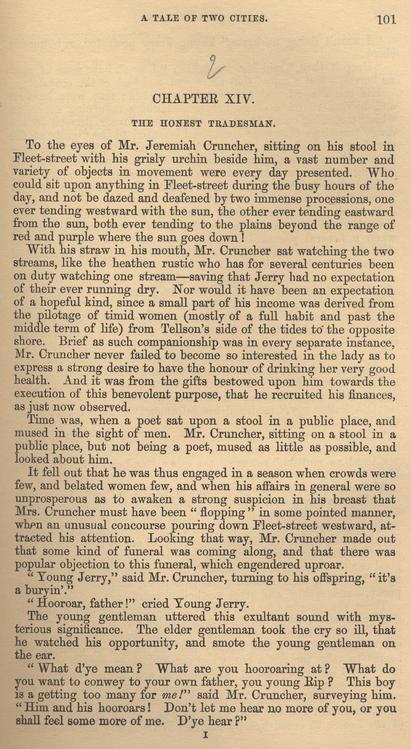 A TALE OF TWO CITIES. 101

2

CHAPTER XIV.

THE HONEST TRADESMAN.

To the eyes of Mr. Jeremiah Cruncher, sitting on his stool in Fleet-street with his grisly urchin beside him, a vast number and variety of objects in movement were every day presented. Who could sit upon anything in Fleet-street during the busy hours of the day, and not be dazed and deafened by two immense processions, one ever tending westward with the sun, the other ever tending eastward from the sun, both ever tending to the plains beyond the range of red and purple where the sun goes down!

With his straw in his mouth, Mr. Cruncher sat watching the two streams, like the heathen rustic who has for several centuries been on duty watching one stream—saving that Jerry had no expectation of their ever running dry. Nor would it have been an expectation of a hopeful kind, since a small part of his income was derived from the pilotage of timid women (mostly of a full habit and past the middle term of life) from Tellson's side of the tides to the opposite shore. Brief as such companionship was in every separate instance, Mr. Cruncher never failed to become so interested in the lady as to express a strong desire to have the honour of drinking her very good health. And it was from the gifts bestowed upon him towards the execution of this benevolent purpose, that he recruited his finances, as just now observed.

Time was, when a poet sat upon a stool in a public place, and mused in the sight of men. Mr. Cruncher, sitting on a stool in a public place, but not being a poet, mused as little as possible, and looked about him.

It fell out that he was thus engaged in a season when crowds were few, and belated women few, and when his affairs in general were so unprosperous as to awaken a strong suspicion in his breast that Mrs. Cruncher must have been "flopping" in some pointed manner, when an unusual concourse pouring down Fleet-street westward, attracted his attention. Looking that way, Mr. Cruncher made out that some kind of funeral was coming along, and that there was popular objection to this funeral, which engendered uproar.

"Young Jerry," said Mr. Cruncher, turning to his offspring, "it's a buryin'."

"Hooroar, father!" cried Young Jerry.

The young gentleman uttered this exultant sound with mysterious significance. The elder gentleman took the cry so ill, that he watched his opportunity, and smote the young gentleman on the ear.

"What d'ye mean? What are you hooroaring at? What do you want to conwey to your own father, you young Rip? This boy is a getting too many for me!" said Mr. Cruncher, surveying him. "Him and his hooroars! Don't let me hear no more of you, or you shall feel some more of me. D'ye hear?"

I